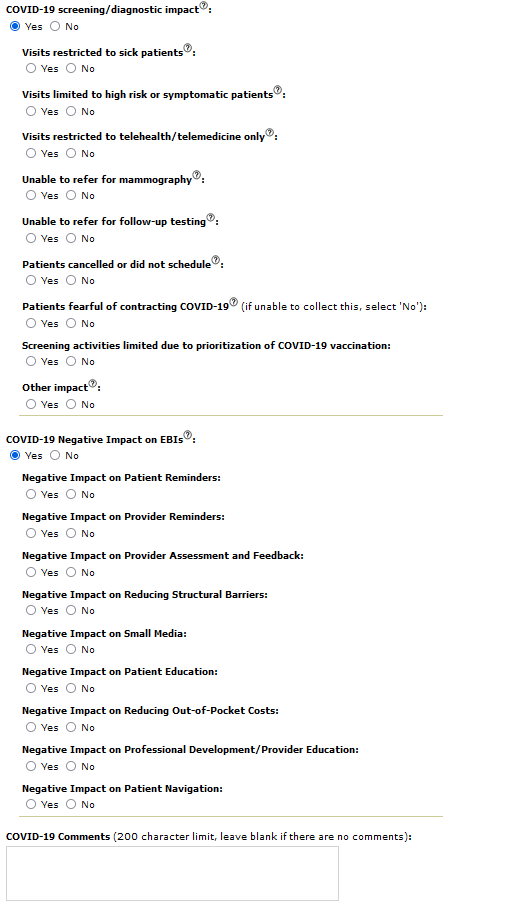 COVID-19 screening/diagnostic impact?:
Yes No

Visits restricted to sick patients?:
Yes No

Visits limited to high risk or symptomatic patients?:
Yes No

Visits restricted to telehealth/telemedicine only?:
Yes No

Unable to refer for mammography?:
Yes No

Unable to refer for follow-up testing?:
Yes No

Patients cancelled or did not schedule?:
Yes No

Patients fearful of contracting COVID-19? (if unable to collect this, select 'No'):
Yes No

Screening activities limited due to prioritization of COVID-19 vaccination:
Yes No

Other impact?:
Yes No

COVID-19 Negative Impact on EBIs?:
Yes No

Negative Impact on Patient Reminders:
Yes No

Negative Impact on Provider Reminders:
Yes No

Negative Impact on Provider Assessment and Feedback:
Yes No

Negative Impact on Reducing Structural Barriers:
Yes No

Negative Impact on Small Media:
Yes No

Negative Impact on Patient Education:
Yes No

Negative Impact on Reducing Out-of-Pocket Costs:
Yes No

Negative Impact on Professional Development/Provider Education:
Yes No

Negative Impact on Patient Navigation:
Yes No

COVID-19 Comments (200 character limit, leave blank if there are no comments):